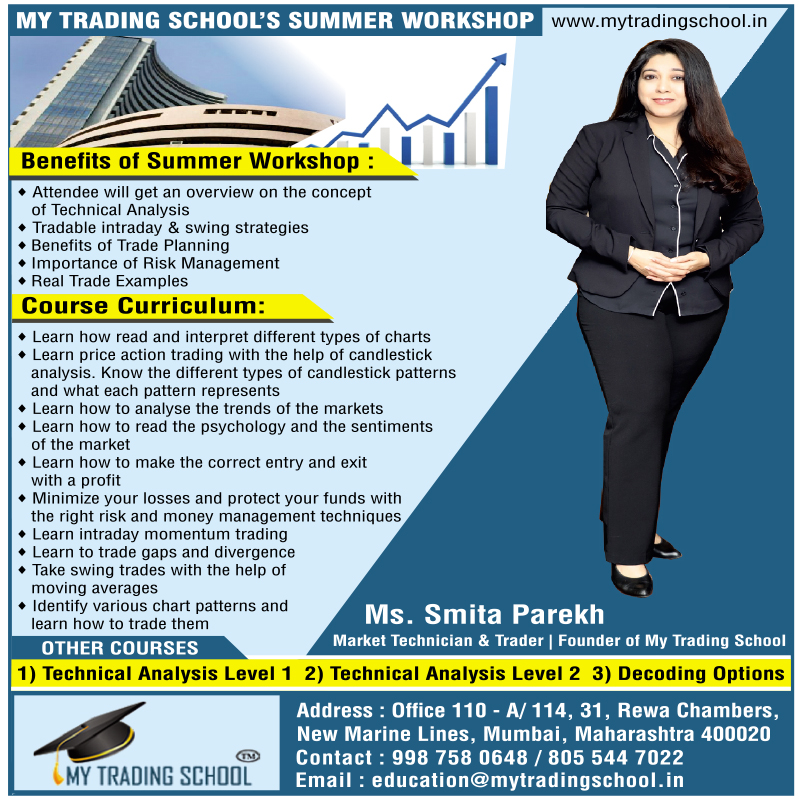 MY TRADING SCHOOL'S SUMMER WORKSHOP

www.mytradingschool.in

Benefits of Summer Workshop :

◆ Attendee will get an overview on the concept of Technical Analysis
◆ Tradable intraday & swing strategies
◆ Benefits of Trade Planning
◆ Importance of Risk Management
◆ Real Trade Examples

Course Curriculum:

◆ Learn how read and interpret different types of charts
◆ Learn price action trading with the help of candlestick analysis. Know the different types of candlestick patterns and what each pattern represents
◆ Learn how to analyse the trends of the markets
◆ Learn how to read the psychology and the sentiments of the market
◆ Learn how to make the correct entry and exit with a profit
◆ Minimize your losses and protect your funds with the right risk and money management techniques
◆ Learn intraday momentum trading
◆ Learn to trade gaps and divergence
◆ Take swing trades with the help of moving averages
◆ Identify various chart patterns and learn how to trade them

Ms. Smita Parekh
Market Technician & Trader | Founder of My Trading School

OTHER COURSES

1) Technical Analysis Level 1 2) Technical Analysis Level 2 3) Decoding Options

MY TRADING SCHOOL TM

Address : Office 110 - A/ 114, 31, Rewa Chambers, New Marine Lines, Mumbai, Maharashtra 400020
Contact : 998 758 0648 / 805 544 7022
Email : education@mytradingschool.in